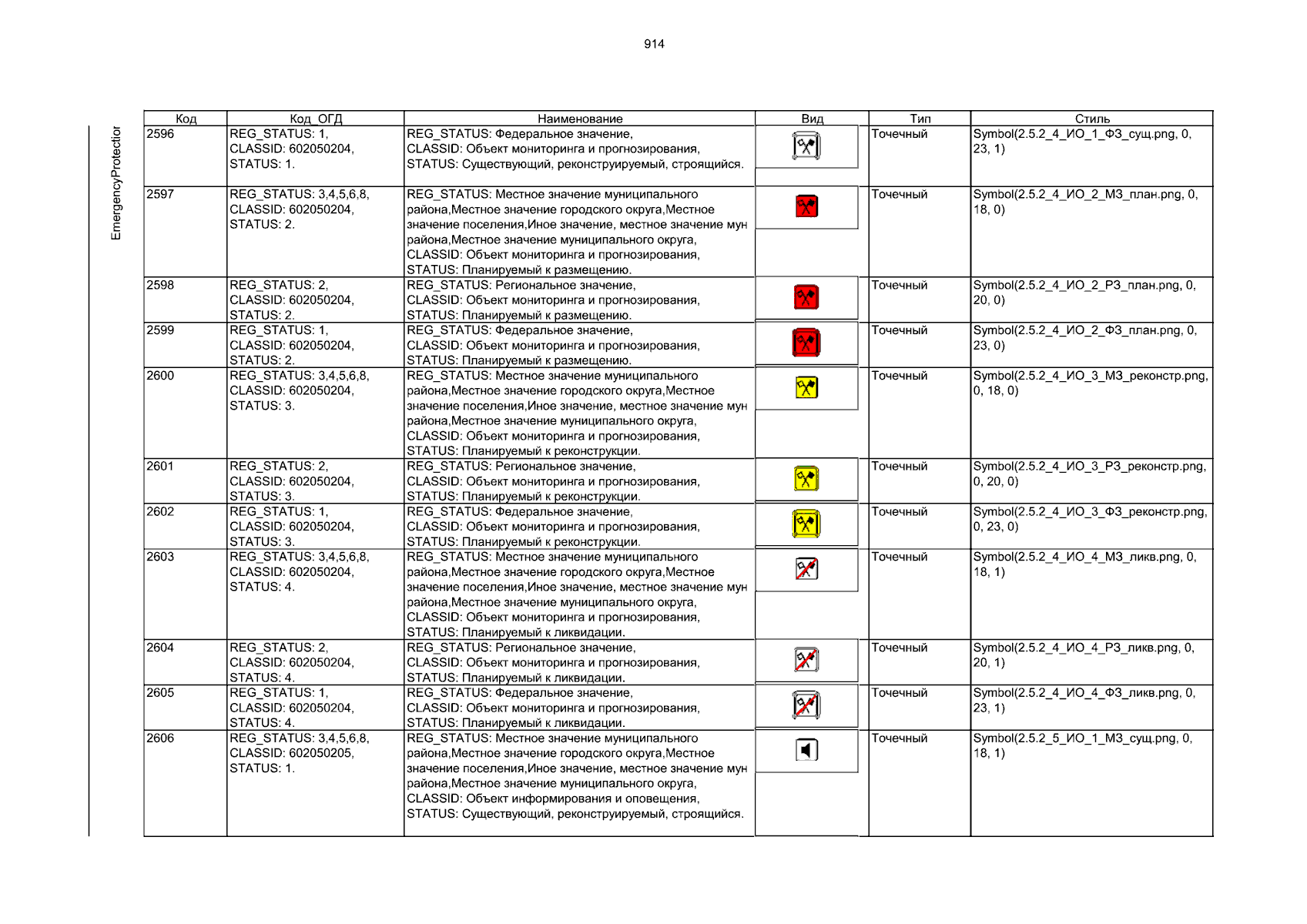 914

EmergencyProtectior

| Код | Код_ОГД | Наименование | Вид | Тип | Стиль |
|---|---|---|---|---|---|
| 2596 | REG_STATUS: 1, CLASSID: 602050204, STATUS: 1. | REG_STATUS: Федеральное значение, CLASSID: Объект мониторинга и прогнозирования, STATUS: Существующий, реконструируемый, строящийся. | | Точечный | Symbol(2.5.2_4_ИО_1_ФЗ_сущ.png, 0, 23, 1) |
| 2597 | REG_STATUS: 3,4,5,6,8, CLASSID: 602050204, STATUS: 2. | REG_STATUS: Местное значение муниципального района,Местное значение городского округа,Местное значение поселения,Иное значение, местное значение мун района,Местное значение муниципального округа, CLASSID: Объект мониторинга и прогнозирования, STATUS: Планируемый к размещению. | | Точечный | Symbol(2.5.2_4_ИО_2_МЗ_план.png, 0, 18, 0) |
| 2598 | REG_STATUS: 2, CLASSID: 602050204, STATUS: 2. | REG_STATUS: Региональное значение, CLASSID: Объект мониторинга и прогнозирования, STATUS: Планируемый к размещению. | | Точечный | Symbol(2.5.2_4_ИО_2_РЗ_план.png, 0, 20, 0) |
| 2599 | REG_STATUS: 1, CLASSID: 602050204, STATUS: 2. | REG_STATUS: Федеральное значение, CLASSID: Объект мониторинга и прогнозирования, STATUS: Планируемый к размещению. | | Точечный | Symbol(2.5.2_4_ИО_2_ФЗ_план.png, 0, 23, 0) |
| 2600 | REG_STATUS: 3,4,5,6,8, CLASSID: 602050204, STATUS: 3. | REG_STATUS: Местное значение муниципального района,Местное значение городского округа,Местное значение поселения,Иное значение, местное значение мун района,Местное значение муниципального округа, CLASSID: Объект мониторинга и прогнозирования, STATUS: Планируемый к реконструкции. | | Точечный | Symbol(2.5.2_4_ИО_3_МЗ_реконстр.png, 0, 18, 0) |
| 2601 | REG_STATUS: 2, CLASSID: 602050204, STATUS: 3. | REG_STATUS: Региональное значение, CLASSID: Объект мониторинга и прогнозирования, STATUS: Планируемый к реконструкции. | | Точечный | Symbol(2.5.2_4_ИО_3_РЗ_реконстр.png, 0, 20, 0) |
| 2602 | REG_STATUS: 1, CLASSID: 602050204, STATUS: 3. | REG_STATUS: Федеральное значение, CLASSID: Объект мониторинга и прогнозирования, STATUS: Планируемый к реконструкции. | | Точечный | Symbol(2.5.2_4_ИО_3_ФЗ_реконстр.png, 0, 23, 0) |
| 2603 | REG_STATUS: 3,4,5,6,8, CLASSID: 602050204, STATUS: 4. | REG_STATUS: Местное значение муниципального района,Местное значение городского округа,Местное значение поселения,Иное значение, местное значение мун района,Местное значение муниципального округа, CLASSID: Объект мониторинга и прогнозирования, STATUS: Планируемый к ликвидации. | | Точечный | Symbol(2.5.2_4_ИО_4_МЗ_ликв.png, 0, 18, 1) |
| 2604 | REG_STATUS: 2, CLASSID: 602050204, STATUS: 4. | REG_STATUS: Региональное значение, CLASSID: Объект мониторинга и прогнозирования, STATUS: Планируемый к ликвидации. | | Точечный | Symbol(2.5.2_4_ИО_4_РЗ_ликв.png, 0, 20, 1) |
| 2605 | REG_STATUS: 1, CLASSID: 602050204, STATUS: 4. | REG_STATUS: Федеральное значение, CLASSID: Объект мониторинга и прогнозирования, STATUS: Планируемый к ликвидации. | | Точечный | Symbol(2.5.2_4_ИО_4_ФЗ_ликв.png, 0, 23, 1) |
| 2606 | REG_STATUS: 3,4,5,6,8, CLASSID: 602050205, STATUS: 1. | REG_STATUS: Местное значение муниципального района,Местное значение городского округа,Местное значение поселения,Иное значение, местное значение мун района,Местное значение муниципального округа, CLASSID: Объект информирования и оповещения, STATUS: Существующий, реконструируемый, строящийся. | | Точечный | Symbol(2.5.2_5_ИО_1_МЗ_сущ.png, 0, 18, 1) |